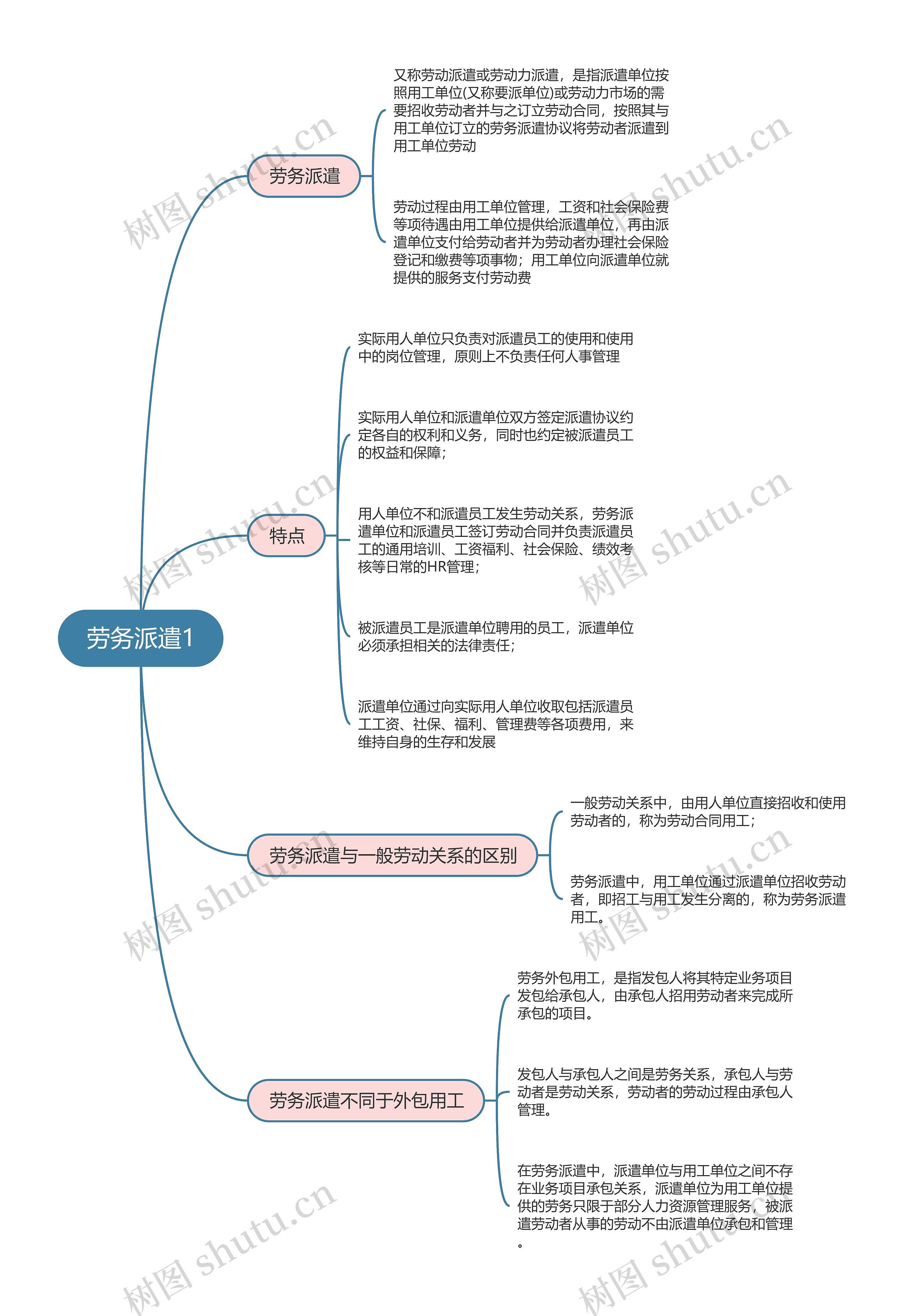 劳务派遣1

劳务派遣

又称劳动派遣或劳动力派遣，是指派遣单位按照用工单位(又称要派单位)或劳动力市场的需要招收劳动者并与之订立劳动合同，按照其与用工单位订立的劳务派遣协议将劳动者派遣到用工单位劳动

劳动过程由用工单位管理，工资和社会保险费等项待遇由用工单位提供给派遣单位，再由派遣单位支付给劳动者并为劳动者办理社会保险登记和缴费等项事物；用工单位向派遣单位就提供的服务支付劳动费

特点

实际用人单位只负责对派遣员工的使用和使用中的岗位管理，原则上不负责任何人事管理

实际用人单位和派遣单位双方签定派遣协议约定各自的权利和义务，同时也约定被派遣员工的权益和保障；

用人单位不和派遣员工发生劳动关系，劳务派遣单位和派遣员工签订劳动合同并负责派遣员工的通用培训、工资福利、社会保险、绩效考核等日常的HR管理；

被派遣员工是派遣单位聘用的员工，派遣单位必须承担相关的法律责任；

派遣单位通过向实际用人单位收取包括派遣员工工资、社保、福利、管理费等各项费用，来维持自身的生存和发展

劳务派遣与一般劳动关系的区别

一般劳动关系中，由用人单位直接招收和使用劳动者的，称为劳动合同用工；

劳务派遣中，用工单位通过派遣单位招收劳动者，即招工与用工发生分离的，称为劳务派遣用工。

劳务派遣不同于外包用工

劳务外包用工，是指发包人将其特定业务项目发包给承包人，由承包人招用劳动者来完成所承包的项目。

发包人与承包人之间是劳务关系，承包人与劳动者是劳动关系，劳动者的劳动过程由承包人管理。

在劳务派遣中，派遣单位与用工单位之间不存在业务项目承包关系，派遣单位为用工单位提供的劳务只限于部分人力资源管理服务，被派遣劳动者从事的劳动不由派遣单位承包和管理。

树图 shutu.cn
树图 shutu.cn
树图 shutu.cn
树图 shutu.cn
树图 shutu.cn
树图 shutu.cn
树图 shutu.cn
树图 shutu.cn